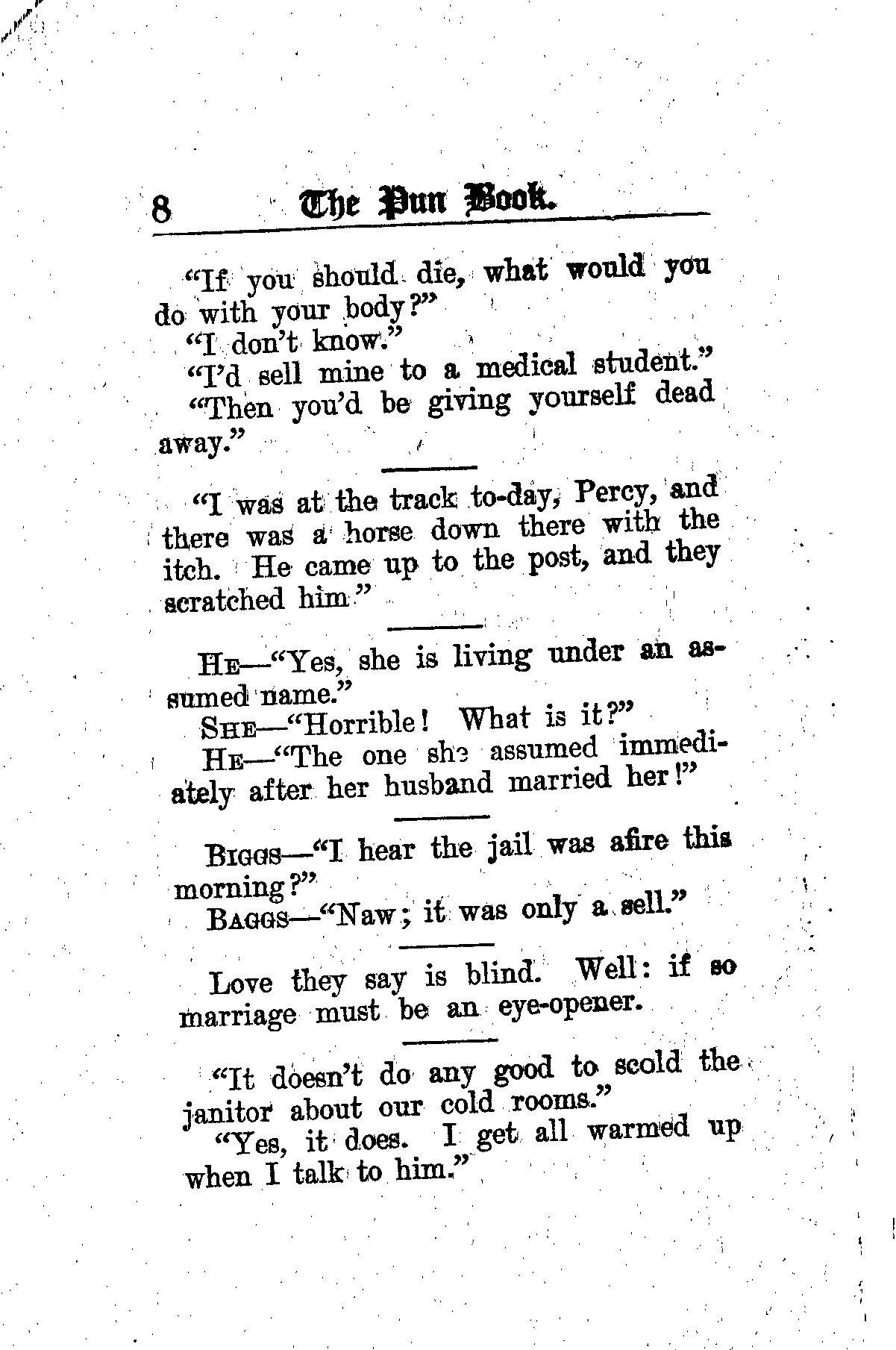 8 The Pun Book.

"If you should die, what would you do with your body?"

"I don't know."

"I'd sell mine to a medical student."

"Then you'd be giving yourself dead away."

"I was at the track to-day, Percy, and there was a horse down there with the itch. He came up to the post, and they scratched him"

He—"Yes, she is living under an assumed name."

She—"Horrible! What is it?"

He—"The one she assumed immediately after her husband married her!"

Biggs—"I hear the jail was afire this morning?"

Baggs—"Naw; it was only a sell."

Love they say is blind. Well: if so marriage must be an eye-opener.

"It doesn't do any good to scold the janitor about our cold rooms."

"Yes, it does. I get all warmed up when I talk to him."